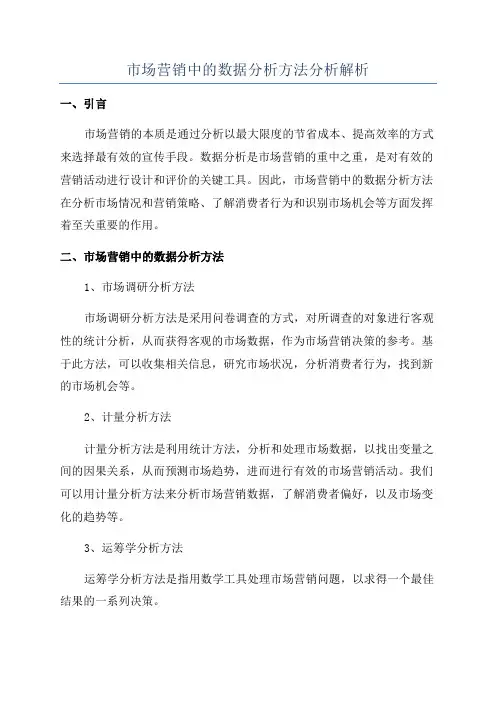 市场营销中的数据分析方法分析解析

一、引言

市场营销的本质是通过分析以最大限度的节省成本、提高效率的方式来选择最有效的宣传手段。数据分析是市场营销的重中之重，是对有效的营销活动进行设计和评价的关键工具。因此，市场营销中的数据分析方法在分析市场情况和营销策略、了解消费者行为和识别市场机会等方面发挥着至关重要的作用。

二、市场营销中的数据分析方法

1、市场调研分析方法

市场调研分析方法是采用问卷调查的方式，对所调查的对象进行客观性的统计分析，从而获得客观的市场数据，作为市场营销决策的参考。基于此方法，可以收集相关信息，研究市场状况，分析消费者行为，找到新的市场机会等。

2、计量分析方法

计量分析方法是利用统计方法，分析和处理市场数据，以找出变量之间的因果关系，从而预测市场趋势，进而进行有效的市场营销活动。我们可以用计量分析方法来分析市场营销数据，了解消费者偏好，以及市场变化的趋势等。

3、运筹学分析方法

运筹学分析方法是指用数学工具处理市场营销问题，以求得一个最佳结果的一系列决策。